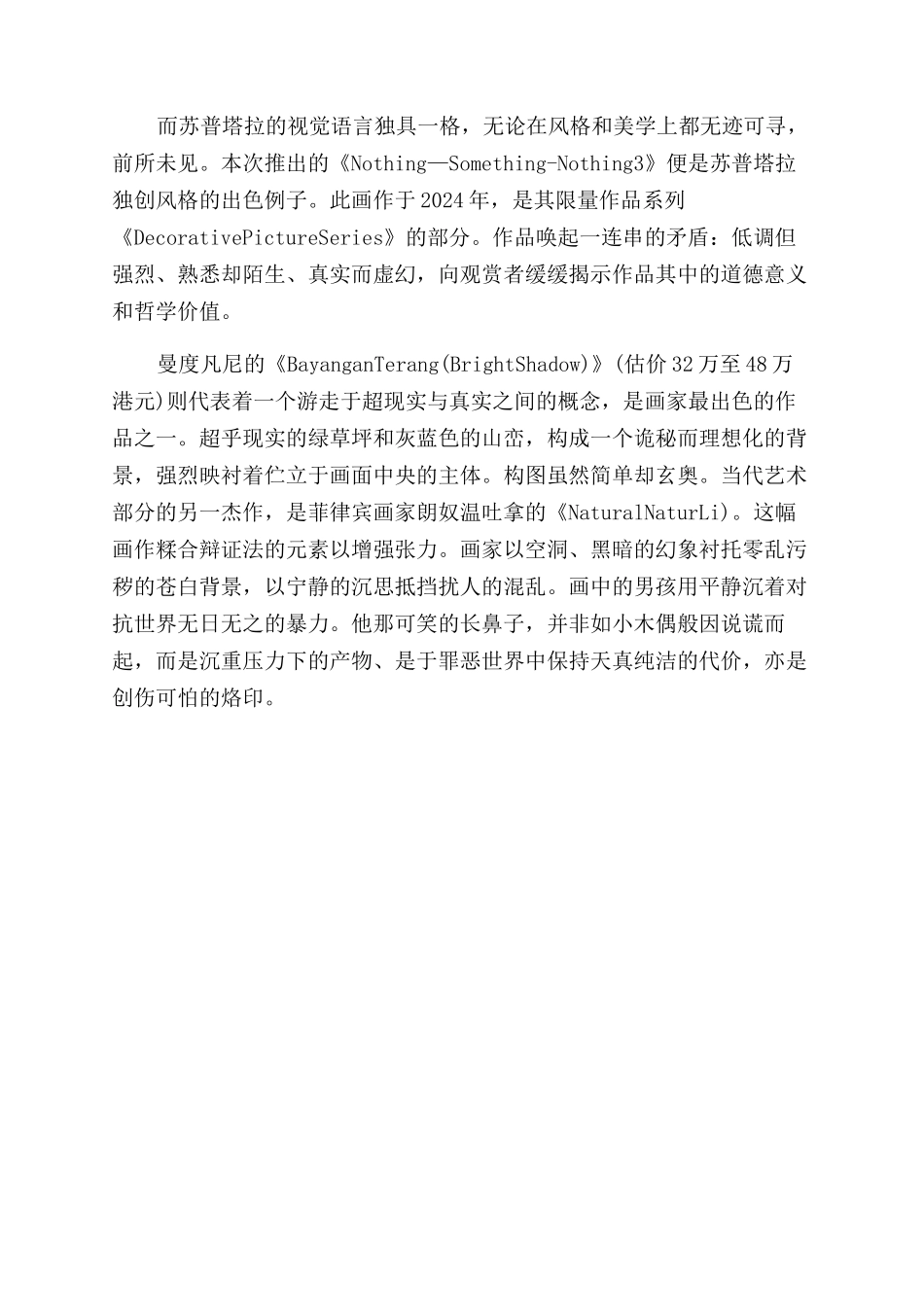 而苏普塔拉的视觉语言独具一格，无论在风格和美学上都无迹可寻，前所未见。本次推出的《Nothing—Something-Nothing3》便是苏普塔拉独创风格的出色例子。此画作于2024年，是其限量作品系列《DecorativePictureSeries》的部分。作品唤起一连串的矛盾：低调但强烈、熟悉却陌生、真实而虚幻，向观赏者缓缓揭示作品其中的道德意义和哲学价值。

曼度凡尼的《BayanganTerang(BrightShadow)》(估价32万至48万港元)则代表着一个游走于超现实与真实之间的概念，是画家最出色的作品之一。超乎现实的绿草坪和灰蓝色的山峦，构成一个诡秘而理想化的背景，强烈映衬着伫立于画面中央的主体。构图虽然简单却玄奥。当代艺术部分的另一杰作，是菲律宾画家朗奴温吐拿的《NaturalNaturLi》。这幅画作糅合辩证法的元素以增强张力。画家以空洞、黑暗的幻象衬托零乱污秽的苍白背景，以宁静的沉思抵挡扰人的混乱。画中的男孩用平静沉着对抗世界无日无之的暴力。他那可笑的长鼻子，并非如小木偶般因说谎而起，而是沉重压力下的产物、是于罪恶世界中保持天真纯洁的代价，亦是创伤可怕的烙印。